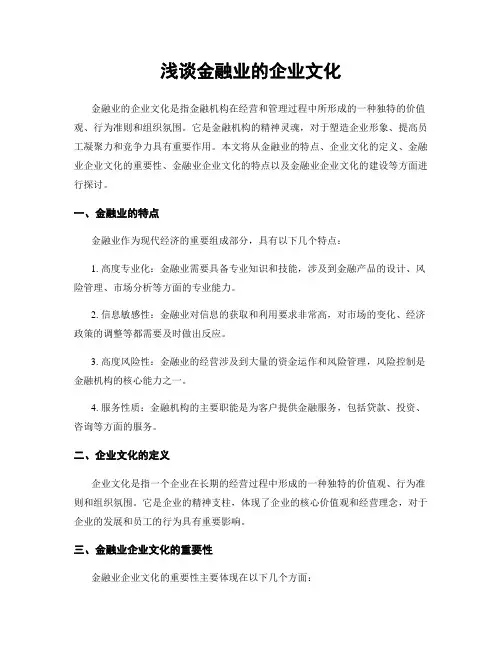 浅谈金融业的企业文化

金融业的企业文化是指金融机构在经营和管理过程中所形成的一种独特的价值观、行为准则和组织氛围。它是金融机构的精神灵魂，对于塑造企业形象、提高员工凝聚力和竞争力具有重要作用。本文将从金融业的特点、企业文化的定义、金融业企业文化的重要性、金融业企业文化的特点以及金融业企业文化的建设等方面进行探讨。

一、金融业的特点

金融业作为现代经济的重要组成部分，具有以下几个特点：

1. 高度专业化：金融业需要具备专业知识和技能，涉及到金融产品的设计、风险管理、市场分析等方面的专业能力。

2. 信息敏感性：金融业对信息的获取和利用要求非常高，对市场的变化、经济政策的调整等都需要及时做出反应。

3. 高度风险性：金融业的经营涉及到大量的资金运作和风险管理，风险控制是金融机构的核心能力之一。

4. 服务性质：金融机构的主要职能是为客户提供金融服务，包括贷款、投资、咨询等方面的服务。

二、企业文化的定义

企业文化是指一个企业在长期的经营过程中形成的一种独特的价值观、行为准则和组织氛围。它是企业的精神支柱，体现了企业的核心价值观和经营理念，对于企业的发展和员工的行为具有重要影响。

三、金融业企业文化的重要性

金融业企业文化的重要性主要体现在以下几个方面：